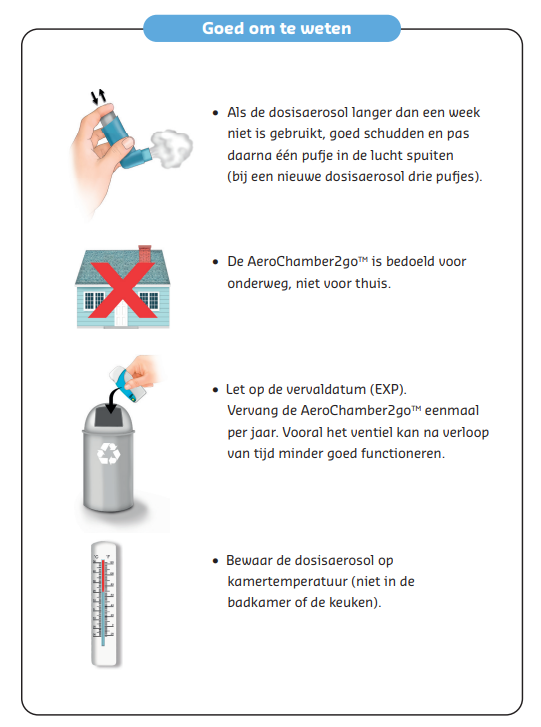 Goed om te weten

• Als de dosisaerosol langer dan een week niet is gebruikt, goed schudden en pas daarna één pufje in de lucht spuiten (bij een nieuwe dosisaerosol drie pufjes).

• De AeroChamber2go™ is bedoeld voor onderweg, niet voor thuis.

• Let op de vervaldatum (EXP). Vervang de AeroChamber2go™ eenmaal per jaar. Vooral het ventiel kan na verloop van tijd minder goed functioneren.

• Bewaar de dosisaerosol op kamertemperatuur (niet in de badkamer of de keuken).